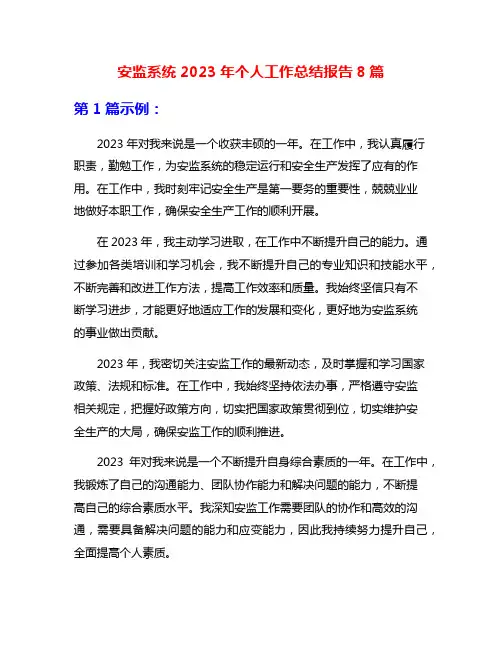 安监系统 2023 年个人工作总结报告 8 篇

第 1 篇示例：

2023 年对我来说是一个收获丰硕的一年。在工作中，我认真履行职责，勤勉工作，为安监系统的稳定运行和安全生产发挥了应有的作用。在工作中，我时刻牢记安全生产是第一要务的重要性，兢兢业业地做好本职工作，确保安全生产工作的顺利开展。

在 2023 年，我主动学习进取，在工作中不断提升自己的能力。通过参加各类培训和学习机会，我不断提升自己的专业知识和技能水平，不断完善和改进工作方法，提高工作效率和质量。我始终坚信只有不断学习进步，才能更好地适应工作的发展和变化，更好地为安监系统的事业做出贡献。

2023 年，我密切关注安监工作的最新动态，及时掌握和学习国家政策、法规和标准。在工作中，我始终坚持依法办事，严格遵守安监相关规定，把握好政策方向，切实把国家政策贯彻到位，切实维护安全生产的大局，确保安监工作的顺利推进。

2023 年对我来说是一个不断提升自身综合素质的一年。在工作中，我锻炼了自己的沟通能力、团队协作能力和解决问题的能力，不断提高自己的综合素质水平。我深知安监工作需要团队的协作和高效的沟通，需要具备解决问题的能力和应变能力，因此我持续努力提升自己，全面提高个人素质。